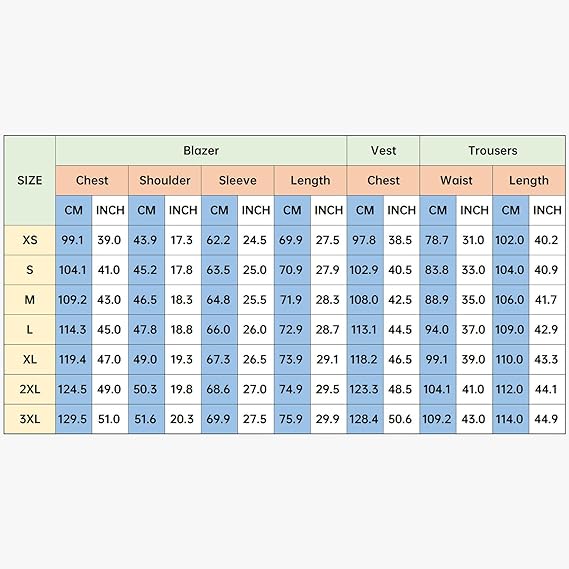 | SIZE | Blazer | | | | | | | | Vest | | Trousers | | | |
|---|---|---|---|---|---|---|---|---|---|---|---|---|---|---|
| | Chest | | Shoulder | | Sleeve | | Length | | Chest | | Waist | | Length | |
| | CM | INCH | CM | INCH | CM | INCH | CM | INCH | CM | INCH | CM | INCH | CM | INCH |
| XS | 99.1 | 39.0 | 43.9 | 17.3 | 62.2 | 24.5 | 69.9 | 27.5 | 97.8 | 38.5 | 78.7 | 31.0 | 102.0 | 40.2 |
| S | 104.1 | 41.0 | 45.2 | 17.8 | 63.5 | 25.0 | 70.9 | 27.9 | 102.9 | 40.5 | 83.8 | 33.0 | 104.0 | 40.9 |
| M | 109.2 | 43.0 | 46.5 | 18.3 | 64.8 | 25.5 | 71.9 | 28.3 | 108.0 | 42.5 | 88.9 | 35.0 | 106.0 | 41.7 |
| L | 114.3 | 45.0 | 47.8 | 18.8 | 66.0 | 26.0 | 72.9 | 28.7 | 113.1 | 44.5 | 94.0 | 37.0 | 109.0 | 42.9 |
| XL | 119.4 | 47.0 | 49.0 | 19.3 | 67.3 | 26.5 | 73.9 | 29.1 | 118.2 | 46.5 | 99.1 | 39.0 | 110.0 | 43.3 |
| 2XL | 124.5 | 49.0 | 50.3 | 19.8 | 68.6 | 27.0 | 74.9 | 29.5 | 123.3 | 48.5 | 104.1 | 41.0 | 112.0 | 44.1 |
| 3XL | 129.5 | 51.0 | 51.6 | 20.3 | 69.9 | 27.5 | 75.9 | 29.9 | 128.4 | 50.6 | 109.2 | 43.0 | 114.0 | 44.9 |